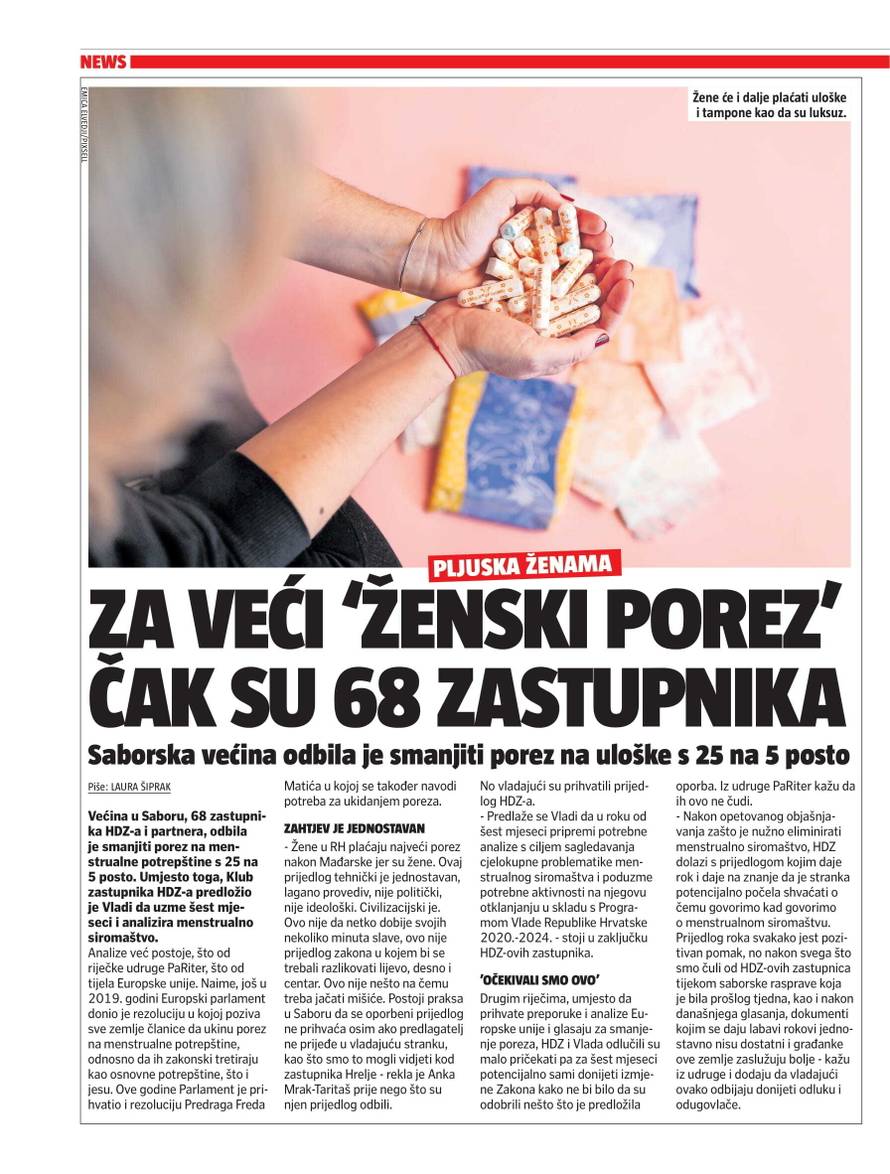 NEWS

EMICA ELVEDJI/PIXSELL

Žene će i dalje plaćati uloške i tampone kao da su luksuz.

PLJUSKA ŽENAMA

ZA VEĆI 'ŽENSKI POREZ' ČAK SU 68 ZASTUPNIKA

Saborska većina odbila je smanjiti porez na uloške s 25 na 5 posto

Piše: LAURA ŠIPRAK

Većina u Saboru, 68 zastupnika HDZ-a i partnera, odbila je smanjiti porez na menstrualne potrepštine s 25 na 5 posto. Umjesto toga, Klub zastupnika HDZ-a predložio je Vladi da uzme šest mjeseci i analizira menstrualno siromaštvo.

Analize već postoje, što od riječke udruge PaRiter, što od tijela Europske unije. Naime, još u 2019. godini Europski parlament donio je rezoluciju u kojoj poziva sve zemlje članice da ukinu porez na menstrualne potrepštine, odnosno da ih zakonski tretiraju kao osnovne potrepštine, što i jesu. Ove godine Parlament je prihvatio i rezoluciju Predraga Freda Matića u kojoj se također navodi potreba za ukidanjem poreza.

ZAHTJEV JE JEDNOSTAVAN

- Žene u RH plaćaju najveći porez nakon Mađarske jer su žene. Ovaj prijedlog tehnički je jednostavan, lagano provediv, nije politički, nije ideološki. Civilizacijski je. Ovo nije da netko dobije svojih nekoliko minuta slave, ovo nije prijedlog zakona u kojem bi se trebali razlikovati lijevo, desno i centar. Ovo nije nešto na čemu treba jačati mišiće. Postoji praksa u Saboru da se oporbeni prijedlog ne prihvaća osim ako predlagatelj ne prijeđe u vladajuću stranku, kao što smo to mogli vidjeti kod zastupnika Hrelje - rekla je Anka Mrak-Taritaš prije nego što su njen prijedlog odbili.

No vladajući su prihvatili prijedlog HDZ-a.

- Predlaže se Vladi da u roku od šest mjeseci pripremi potrebne analize s ciljem sagledavanja cjelokupne problematike menstrualnog siromaštva i poduzme potrebne aktivnosti na njegovu otklanjanju u skladu s Programom Vlade Republike Hrvatske 2020.-2024. - stoji u zaključku HDZ-ovih zastupnika.

'OČEKIVALI SMO OVO'

Drugim riječima, umjesto da prihvate preporuke i analize Europske unije i glasaju za smanjenje poreza, HDZ i Vlada odlučili su malo pričekati pa za šest mjeseci potencijalno sami donijeti izmjene Zakona kako ne bi bilo da su odobrili nešto što je predložila oporba. Iz udruge PaRiter kažu da ih ovo ne čudi.

- Nakon opetovanog objašnjavanja zašto je nužno eliminirati menstrualno siromaštvo, HDZ dolazi s prijedlogom kojim daje rok i daje na znanje da je stranka potencijalno počela shvaćati o čemu govorimo kad govorimo o menstrualnom siromaštvu. Prijedlog roka svakako jest pozitivan pomak, no nakon svega što smo čuli od HDZ-ovih zastupnica tijekom saborske rasprave koja je bila prošlog tjedna, kao i nakon današnjega glasanja, dokumenti kojim se daju labavi rokovi jednostavno nisu dostatni i građanke ove zemlje zaslužuju bolje - kažu iz udruge i dodaju da vladajući ovako odbijaju donijeti odluku i odugovlače.